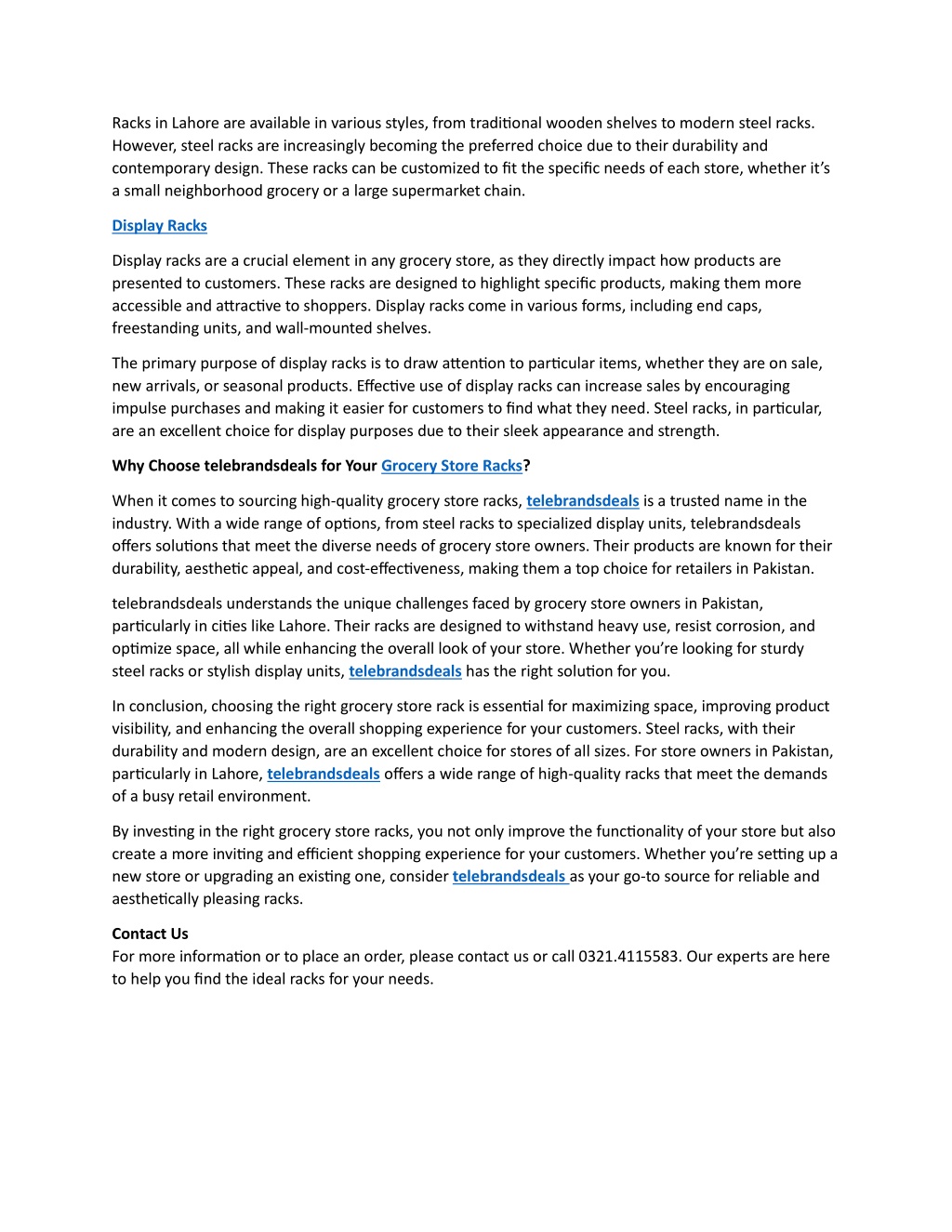 Racks in Lahore are available in various styles, from traditional wooden shelves to modern steel racks. However, steel racks are increasingly becoming the preferred choice due to their durability and contemporary design. These racks can be customized to fit the specific needs of each store, whether it's a small neighborhood grocery or a large supermarket chain.

Display Racks

Display racks are a crucial element in any grocery store, as they directly impact how products are presented to customers. These racks are designed to highlight specific products, making them more accessible and attractive to shoppers. Display racks come in various forms, including end caps, freestanding units, and wall-mounted shelves.

The primary purpose of display racks is to draw attention to particular items, whether they are on sale, new arrivals, or seasonal products. Effective use of display racks can increase sales by encouraging impulse purchases and making it easier for customers to find what they need. Steel racks, in particular, are an excellent choice for display purposes due to their sleek appearance and strength.

Why Choose telebrandsdeals for Your Grocery Store Racks?

When it comes to sourcing high-quality grocery store racks, telebrandsdeals is a trusted name in the industry. With a wide range of options, from steel racks to specialized display units, telebrandsdeals offers solutions that meet the diverse needs of grocery store owners. Their products are known for their durability, aesthetic appeal, and cost-effectiveness, making them a top choice for retailers in Pakistan.

telebrandsdeals understands the unique challenges faced by grocery store owners in Pakistan, particularly in cities like Lahore. Their racks are designed to withstand heavy use, resist corrosion, and optimize space, all while enhancing the overall look of your store. Whether you're looking for sturdy steel racks or stylish display units, telebrandsdeals has the right solution for you.

In conclusion, choosing the right grocery store rack is essential for maximizing space, improving product visibility, and enhancing the overall shopping experience for your customers. Steel racks, with their durability and modern design, are an excellent choice for stores of all sizes. For store owners in Pakistan, particularly in Lahore, telebrandsdeals offers a wide range of high-quality racks that meet the demands of a busy retail environment.

By investing in the right grocery store racks, you not only improve the functionality of your store but also create a more inviting and efficient shopping experience for your customers. Whether you're setting up a new store or upgrading an existing one, consider telebrandsdeals as your go-to source for reliable and aesthetically pleasing racks.

Contact Us
For more information or to place an order, please contact us or call 0321.4115583. Our experts are here to help you find the ideal racks for your needs.